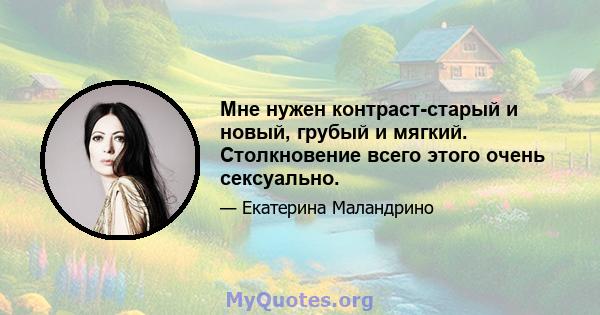 Мне нужен контраст-старый и новый, грубый и мягкий. Столкновение всего этого очень сексуально.

— Екатерина Маландрино

MyQuotes.org